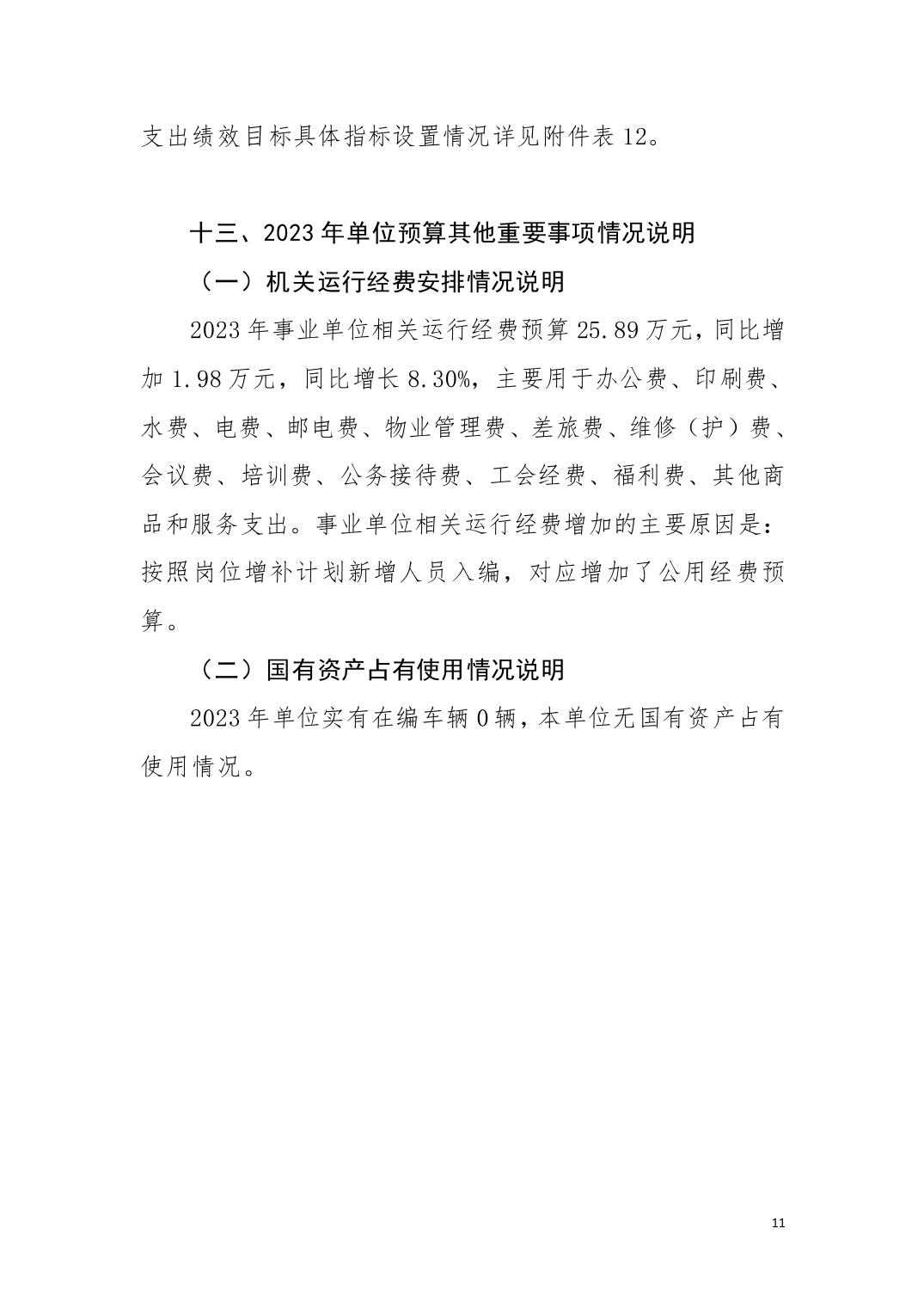 支出绩效目标具体指标设置情况详见附件表 12。

十三、2023 年单位预算其他重要事项情况说明

（一）机关运行经费安排情况说明

2023 年事业单位相关运行经费预算 25.89 万元，同比增加 1.98 万元，同比增长 8.30%，主要用于办公费、印刷费、水费、电费、邮电费、物业管理费、差旅费、维修（护）费、会议费、培训费、公务接待费、工会经费、福利费、其他商品和服务支出。事业单位相关运行经费增加的主要原因是：按照岗位增补计划新增人员入编，对应增加了公用经费预算。

（二）国有资产占有使用情况说明

2023 年单位实有在编车辆 0 辆，本单位无国有资产占有使用情况。

11